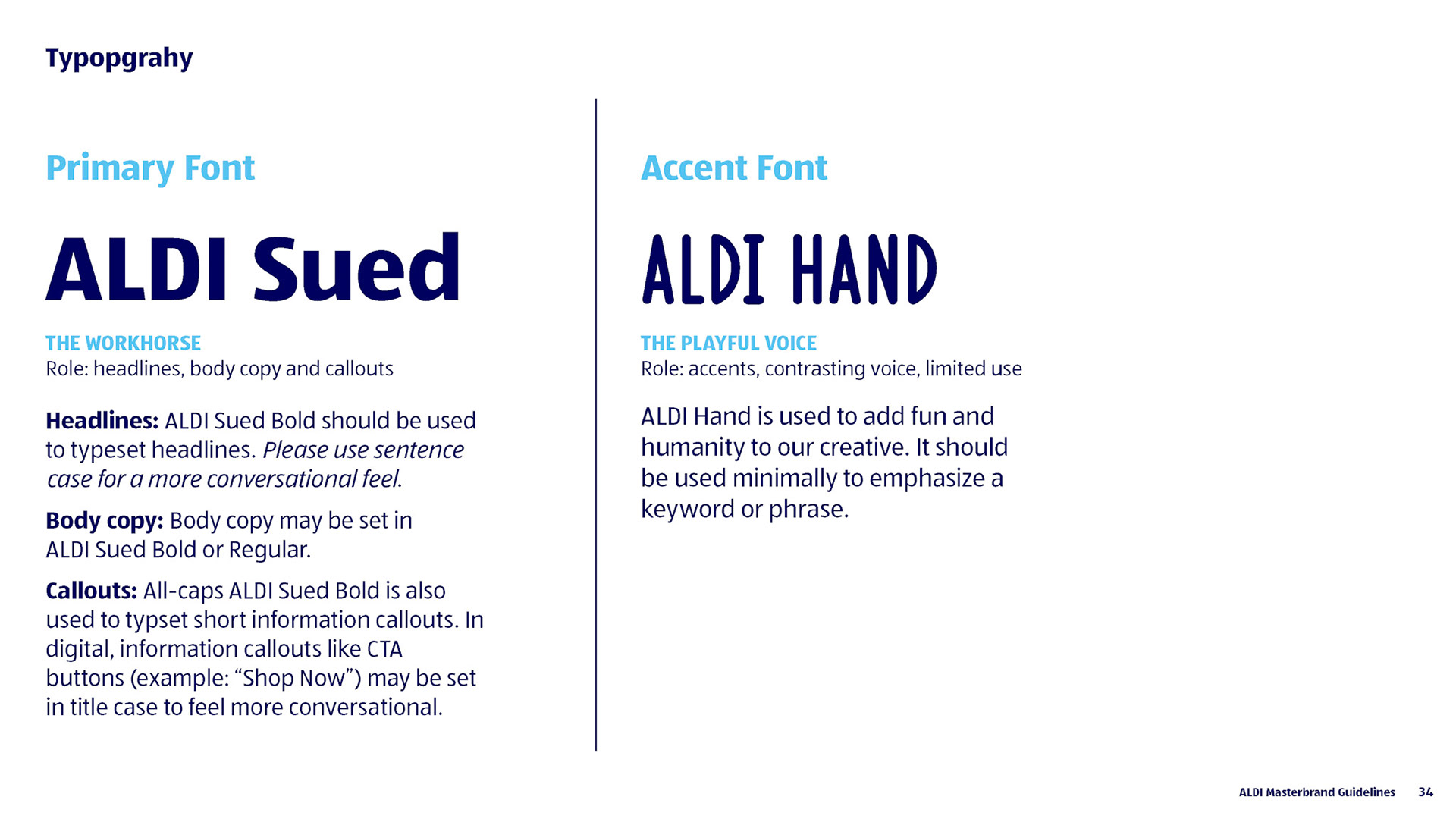 Typopgrahy

Primary Font

ALDI Sued

THE WORKHORSE
Role: headlines, body copy and callouts

Headlines: ALDI Sued Bold should be used to typeset headlines. Please use sentence case for a more conversational feel.

Body copy: Body copy may be set in ALDI Sued Bold or Regular.

Callouts: All-caps ALDI Sued Bold is also used to typset short information callouts. In digital, information callouts like CTA buttons (example: “Shop Now”) may be set in title case to feel more conversational.

Accent Font

ALDI HAND

THE PLAYFUL VOICE
Role: accents, contrasting voice, limited use

ALDI Hand is used to add fun and humanity to our creative. It should be used minimally to emphasize a keyword or phrase.

ALDI Masterbrand Guidelines 34